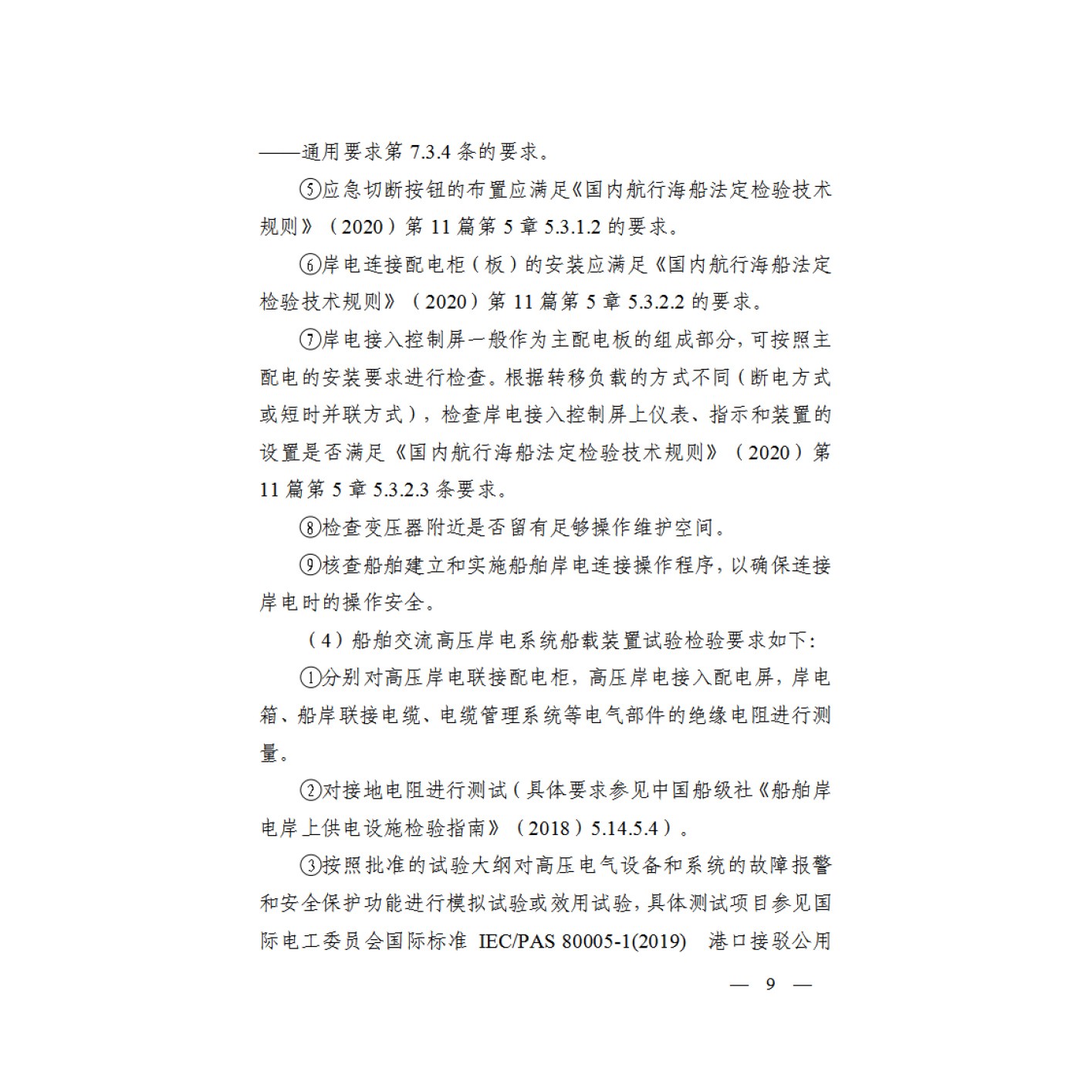 ——通用要求第 7.3.4 条的要求。

⑤应急切断按钮的布置应满足《国内航行海船法定检验技术规则》（2020）第 11 篇第 5 章 5.3.1.2 的要求。

⑥岸电连接配电柜（板）的安装应满足《国内航行海船法定检验技术规则》（2020）第 11 篇第 5 章 5.3.2.2 的要求。

⑦岸电接入控制屏一般作为主配电板的组成部分，可按照主配电的安装要求进行检查。根据转移负载的方式不同（断电方式或短时并联方式），检查岸电接入控制屏上仪表、指示和装置的设置是否满足《国内航行海船法定检验技术规则》（2020）第 11 篇第 5 章 5.3.2.3 条要求。

⑧检查变压器附近是否留有足够操作维护空间。

⑨核查船舶建立和实施船舶岸电连接操作程序，以确保连接岸电时的操作安全。

（4）船舶交流高压岸电系统船载装置试验检验要求如下：

①分别对高压岸电联接配电柜，高压岸电接入配电屏，岸电箱、船岸联接电缆、电缆管理系统等电气部件的绝缘电阻进行测量。

②对接地电阻进行测试（具体要求参见中国船级社《船舶岸电岸上供电设施检验指南》（2018）5.14.5.4）。

③按照批准的试验大纲对高压电气设备和系统的故障报警和安全保护功能进行模拟试验或效用试验，具体测试项目参见国际电工委员会国际标准 IEC/PAS 80005-1(2019) 港口接驳公用

— 9 —